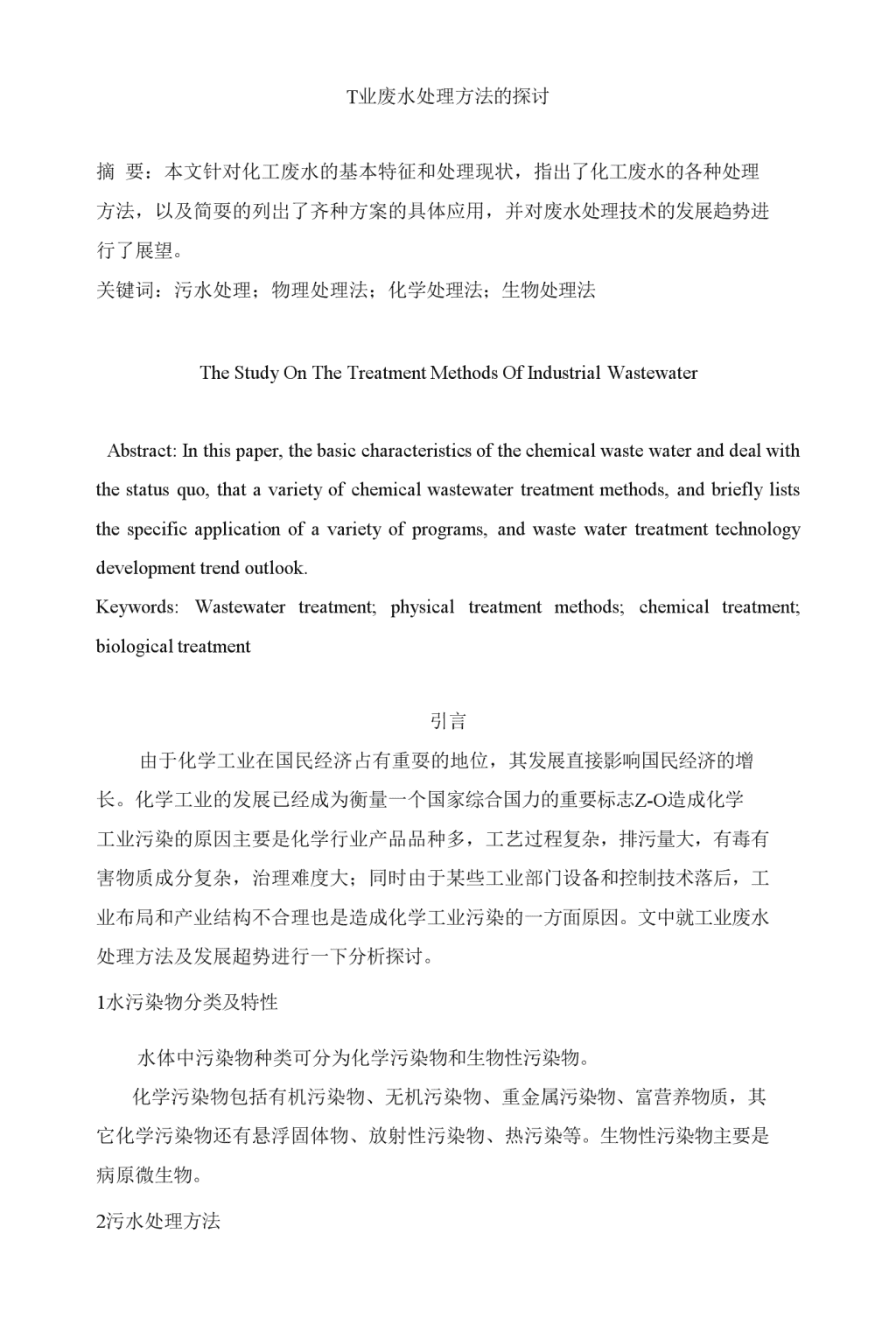 T业废水处理方法的探讨

摘 要：本文针对化工废水的基本特征和处理现状，指出了化工废水的各种处理方法，以及简要的列出了齐种方案的具体应用，并对废水处理技术的发展趋势进行了展望。
关键词：污水处理；物理处理法；化学处理法；生物处理法

The Study On The Treatment Methods Of Industrial Wastewater

Abstract: In this paper, the basic characteristics of the chemical waste water and deal with the status quo, that a variety of chemical wastewater treatment methods, and briefly lists the specific application of a variety of programs, and waste water treatment technology development trend outlook.
Keywords: Wastewater treatment; physical treatment methods; chemical treatment; biological treatment

引言

由于化学工业在国民经济占有重要的地位，其发展直接影响国民经济的增长。化学工业的发展已经成为衡量一个国家综合国力的重要标志Z-O造成化学工业污染的原因主要是化学行业产品品种多，工艺过程复杂，排污量大，有毒有害物质成分复杂，治理难度大；同时由于某些工业部门设备和控制技术落后，工业布局和产业结构不合理也是造成化学工业污染的一方面原因。文中就工业废水处理方法及发展超势进行一下分析探讨。

1水污染物分类及特性

水体中污染物种类可分为化学污染物和生物性污染物。

化学污染物包括有机污染物、无机污染物、重金属污染物、富营养物质，其它化学污染物还有悬浮固体物、放射性污染物、热污染等。生物性污染物主要是病原微生物。

2污水处理方法